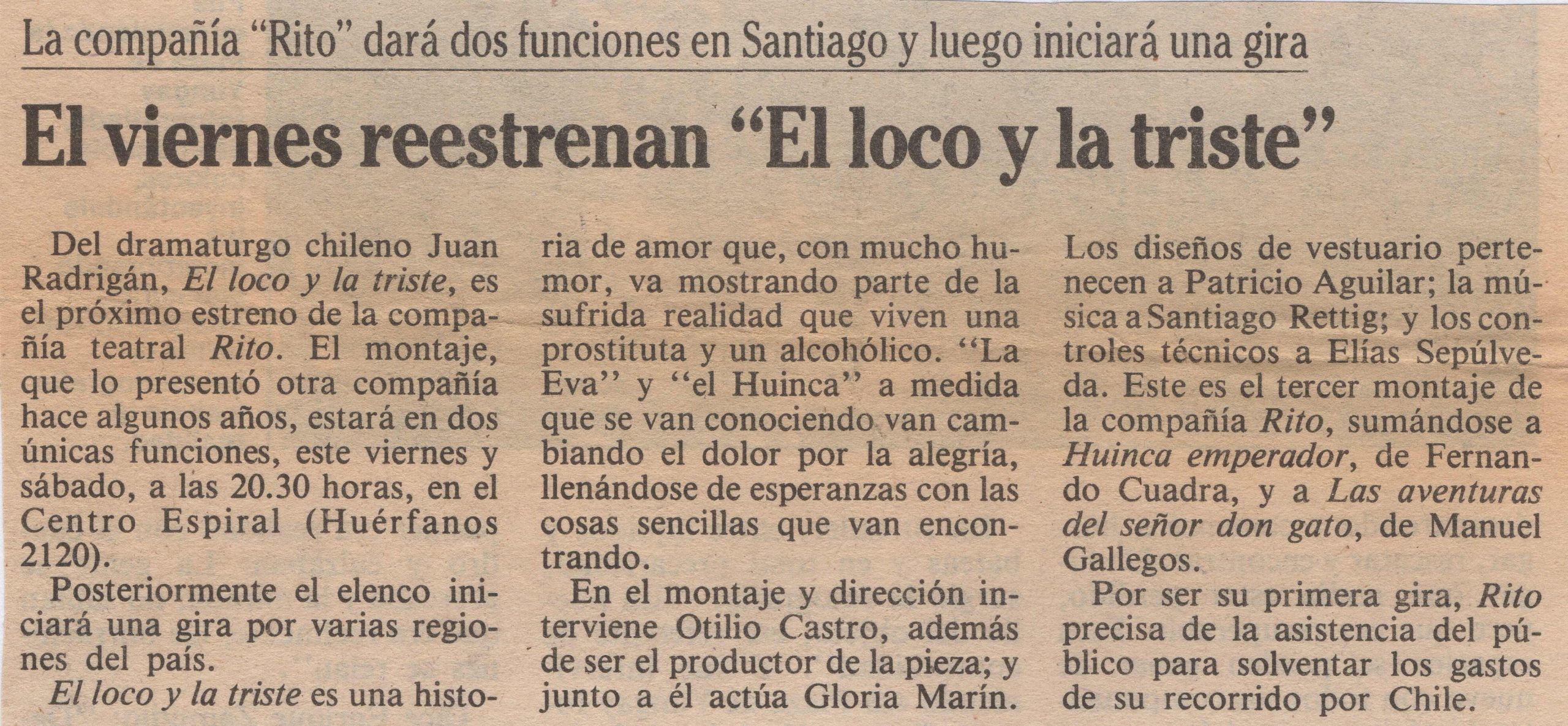 La compañía "Rito" dará dos funciones en Santiago y luego iniciará una gira

El viernes reestrenan "El loco y la triste"

Del dramaturgo chileno Juan Radrigán, El loco y la triste, es el próximo estreno de la compañía teatral Rito. El montaje, que lo presentó otra compañía hace algunos años, estará en dos únicas funciones, este viernes y sábado, a las 20.30 horas, en el Centro Espiral (Huérfanos 2120).

Posteriormente el elenco iniciará una gira por varias regiones del país.

El loco y la triste es una historia de amor que, con mucho humor, va mostrando parte de la sufrida realidad que viven una prostituta y un alcohólico. "La Eva" y "el Huinca" a medida que se van conociendo van cambiando el dolor por la alegría, llenándose de esperanzas con las cosas sencillas que van encontrando.

En el montaje y dirección interviene Otilio Castro, además de ser el productor de la pieza; y junto a él actúa Gloria Marín. Los diseños de vestuario pertenecen a Patricio Aguilar; la música a Santiago Rettig; y los controles técnicos a Elías Sepúlveda. Este es el tercer montaje de la compañía Rito, sumándose a Huinca emperador, de Fernando Cuadra, y a Las aventuras del señor don gato, de Manuel Gallegos.

Por ser su primera gira, Rito precisa de la asistencia del público para solventar los gastos de su recorrido por Chile.